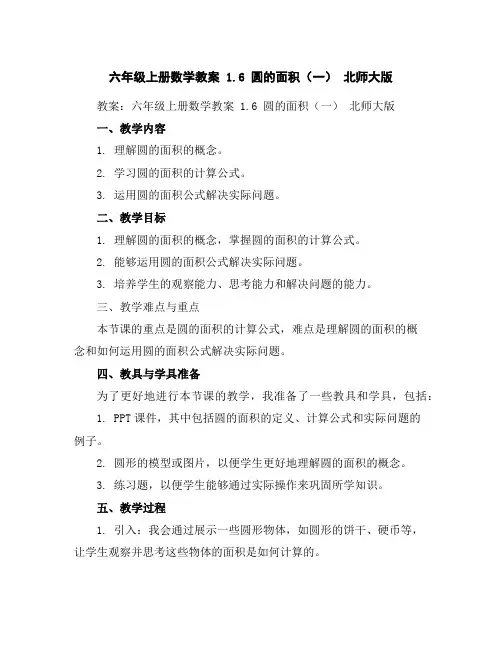 六年级上册数学教案 1.6 圆的面积（一） 北师大版

教案：六年级上册数学教案 1.6 圆的面积（一） 北师大版

一、教学内容

1. 理解圆的面积的概念。

2. 学习圆的面积的计算公式。

3. 运用圆的面积公式解决实际问题。

二、教学目标

1. 理解圆的面积的概念，掌握圆的面积的计算公式。

2. 能够运用圆的面积公式解决实际问题。

3. 培养学生的观察能力、思考能力和解决问题的能力。

三、教学难点与重点

本节课的重点是圆的面积的计算公式，难点是理解圆的面积的概念和如何运用圆的面积公式解决实际问题。

四、教具与学具准备

为了更好地进行本节课的教学，我准备了一些教具和学具，包括：

1. PPT 课件，其中包括圆的面积的定义、计算公式和实际问题的例子。

2. 圆形的模型或图片，以便学生更好地理解圆的面积的概念。

3. 练习题，以便学生能够通过实际操作来巩固所学知识。

五、教学过程

1. 引入：我会通过展示一些圆形物体，如圆形的饼干、硬币等，让学生观察并思考这些物体的面积是如何计算的。